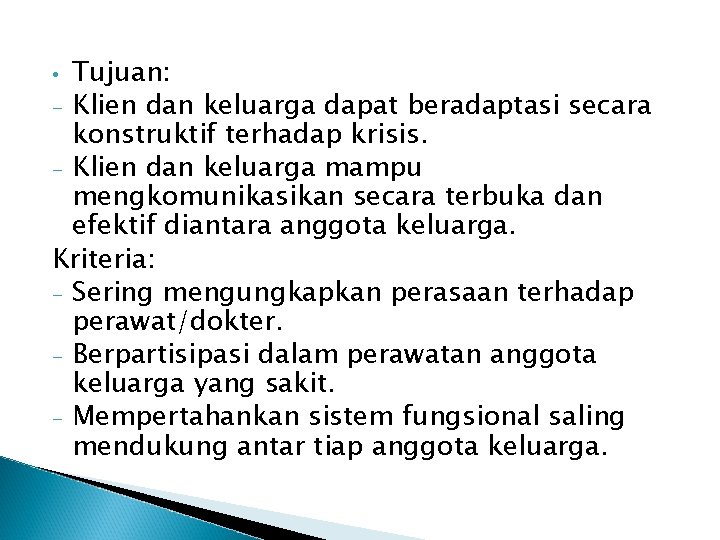 • Tujuan:
- Klien dan keluarga dapat beradaptasi secara konstruktif terhadap krisis.
- Klien dan keluarga mampu mengkomunikasikan secara terbuka dan efektif diantara anggota keluarga.

Kriteria:
- Sering mengungkapkan perasaan terhadap perawat/dokter.
- Berpartisipasi dalam perawatan anggota keluarga yang sakit.
- Mempertahankan sistem fungsional saling mendukung antar tiap anggota keluarga.